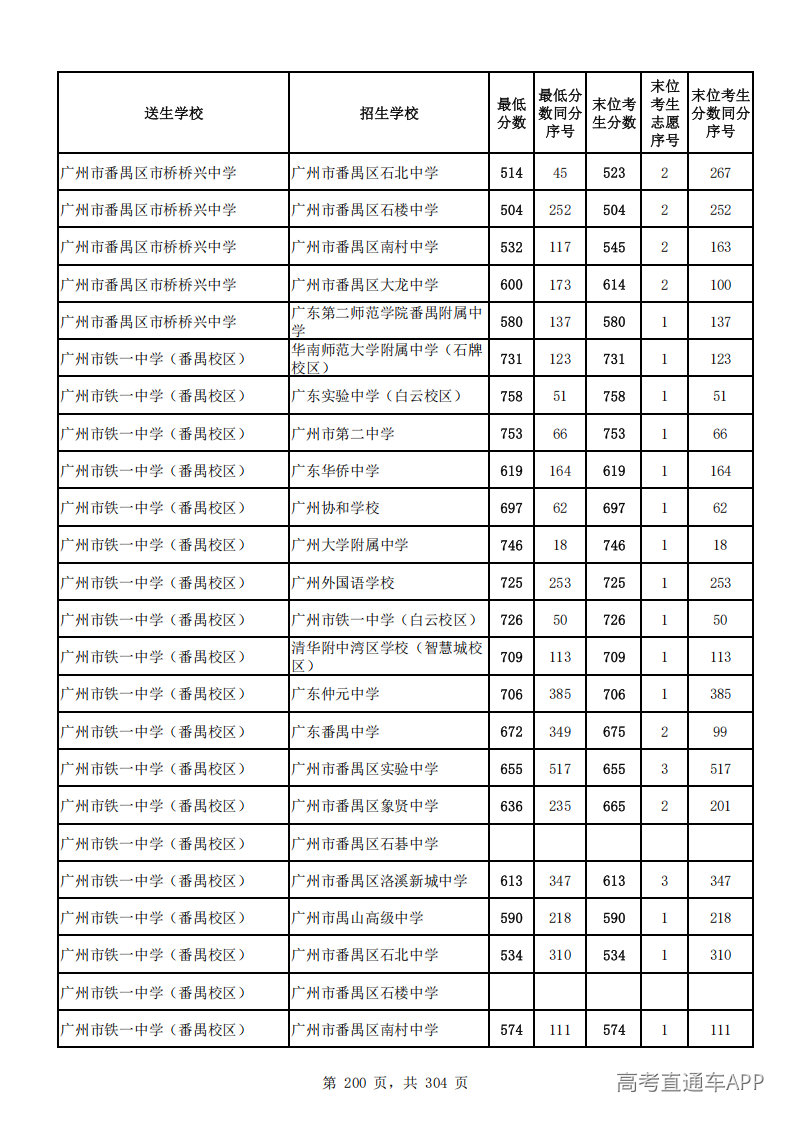 | 送生学校 | 招生学校 | 最低分数 | 最低分数同分序号 | 末位考生分数 | 末位考生志愿序号 | 末位考生分数同分序号 |
|---|---|---|---|---|---|---|
| 广州市番禺区市桥桥兴中学 | 广州市番禺区石北中学 | 514 | 45 | 523 | 2 | 267 |
| 广州市番禺区市桥桥兴中学 | 广州市番禺区石楼中学 | 504 | 252 | 504 | 2 | 252 |
| 广州市番禺区市桥桥兴中学 | 广州市番禺区南村中学 | 532 | 117 | 545 | 2 | 163 |
| 广州市番禺区市桥桥兴中学 | 广州市番禺区大龙中学 | 600 | 173 | 614 | 2 | 100 |
| 广州市番禺区市桥桥兴中学 | 广东第二师范学院番禺附属中学 | 580 | 137 | 580 | 1 | 137 |
| 广州市铁一中学（番禺校区） | 华南师范大学附属中学（石牌校区） | 731 | 123 | 731 | 1 | 123 |
| 广州市铁一中学（番禺校区） | 广东实验中学（白云校区） | 758 | 51 | 758 | 1 | 51 |
| 广州市铁一中学（番禺校区） | 广州市第二中学 | 753 | 66 | 753 | 1 | 66 |
| 广州市铁一中学（番禺校区） | 广东华侨中学 | 619 | 164 | 619 | 1 | 164 |
| 广州市铁一中学（番禺校区） | 广州协和学校 | 697 | 62 | 697 | 1 | 62 |
| 广州市铁一中学（番禺校区） | 广州大学附属中学 | 746 | 18 | 746 | 1 | 18 |
| 广州市铁一中学（番禺校区） | 广州外国语学校 | 725 | 253 | 725 | 1 | 253 |
| 广州市铁一中学（番禺校区） | 广州市铁一中学（白云校区） | 726 | 50 | 726 | 1 | 50 |
| 广州市铁一中学（番禺校区） | 清华附中湾区学校（智慧城校区） | 709 | 113 | 709 | 1 | 113 |
| 广州市铁一中学（番禺校区） | 广东仲元中学 | 706 | 385 | 706 | 1 | 385 |
| 广州市铁一中学（番禺校区） | 广东番禺中学 | 672 | 349 | 675 | 2 | 99 |
| 广州市铁一中学（番禺校区） | 广州市番禺区实验中学 | 655 | 517 | 655 | 3 | 517 |
| 广州市铁一中学（番禺校区） | 广州市番禺区象贤中学 | 636 | 235 | 665 | 2 | 201 |
| 广州市铁一中学（番禺校区） | 广州市番禺区石碁中学 |  |  |  |  |  |
| 广州市铁一中学（番禺校区） | 广州市番禺区洛溪新城中学 | 613 | 347 | 613 | 3 | 347 |
| 广州市铁一中学（番禺校区） | 广州市禺山高级中学 | 590 | 218 | 590 | 1 | 218 |
| 广州市铁一中学（番禺校区） | 广州市番禺区石北中学 | 534 | 310 | 534 | 1 | 310 |
| 广州市铁一中学（番禺校区） | 广州市番禺区石楼中学 |  |  |  |  |  |
| 广州市铁一中学（番禺校区） | 广州市番禺区南村中学 | 574 | 111 | 574 | 1 | 111 |

第200页，共304页

高考直通车APP